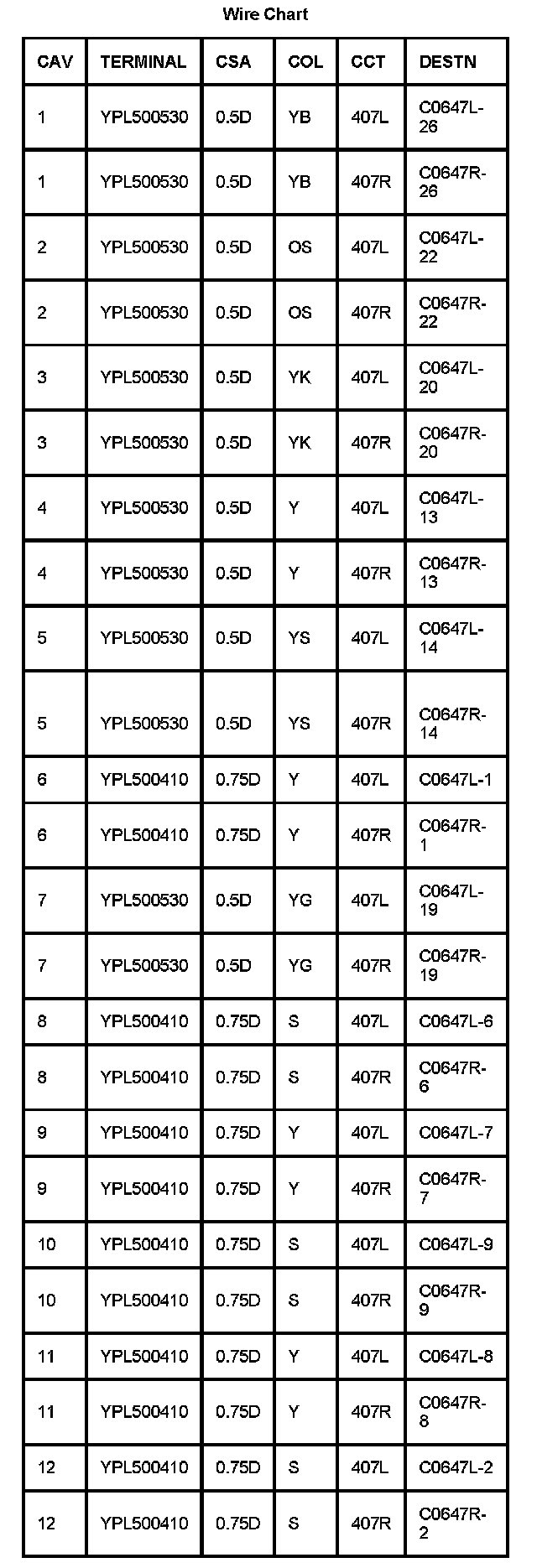 Wire Chart

| CAV | TERMINAL | CSA | COL | CCT | DESTN |
|---|---|---|---|---|---|
| 1 | YPL500530 | 0.5D | YB | 407L | C0647L-26 |
| 1 | YPL500530 | 0.5D | YB | 407R | C0647R-26 |
| 2 | YPL500530 | 0.5D | OS | 407L | C0647L-22 |
| 2 | YPL500530 | 0.5D | OS | 407R | C0647R-22 |
| 3 | YPL500530 | 0.5D | YK | 407L | C0647L-20 |
| 3 | YPL500530 | 0.5D | YK | 407R | C0647R-20 |
| 4 | YPL500530 | 0.5D | Y | 407L | C0647L-13 |
| 4 | YPL500530 | 0.5D | Y | 407R | C0647R-13 |
| 5 | YPL500530 | 0.5D | YS | 407L | C0647L-14 |
| 5 | YPL500530 | 0.5D | YS | 407R | C0647R-14 |
| 6 | YPL500410 | 0.75D | Y | 407L | C0647L-1 |
| 6 | YPL500410 | 0.75D | Y | 407R | C0647R-1 |
| 7 | YPL500530 | 0.5D | YG | 407L | C0647L-19 |
| 7 | YPL500530 | 0.5D | YG | 407R | C0647R-19 |
| 8 | YPL500410 | 0.75D | S | 407L | C0647L-6 |
| 8 | YPL500410 | 0.75D | S | 407R | C0647R-6 |
| 9 | YPL500410 | 0.75D | Y | 407L | C0647L-7 |
| 9 | YPL500410 | 0.75D | Y | 407R | C0647R-7 |
| 10 | YPL500410 | 0.75D | S | 407L | C0647L-9 |
| 10 | YPL500410 | 0.75D | S | 407R | C0647R-9 |
| 11 | YPL500410 | 0.75D | Y | 407L | C0647L-8 |
| 11 | YPL500410 | 0.75D | Y | 407R | C0647R-8 |
| 12 | YPL500410 | 0.75D | S | 407L | C0647L-2 |
| 12 | YPL500410 | 0.75D | S | 407R | C0647R-2 |